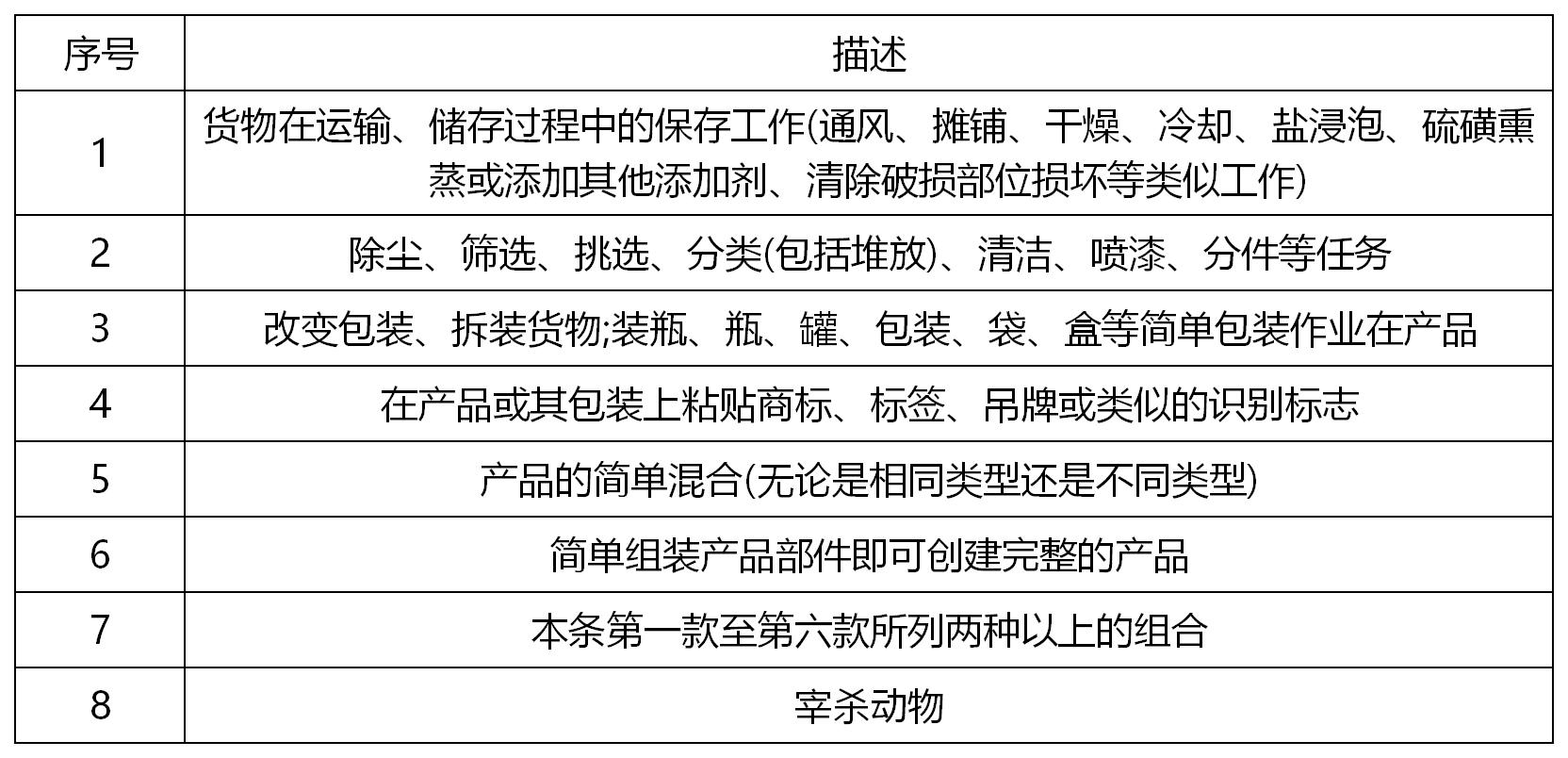 | 序号 | 描述 |
|---|---|
| 1 | 货物在运输、储存过程中的保存工作(通风、摊铺、干燥、冷却、盐浸泡、硫磺熏蒸或添加其他添加剂、清除破损部位损坏等类似工作) |
| 2 | 除尘、筛选、挑选、分类(包括堆放)、清洁、喷漆、分件等任务 |
| 3 | 改变包装、拆装货物;装瓶、瓶、罐、包装、袋、盒等简单包装作业在产品 |
| 4 | 在产品或其包装上粘贴商标、标签、吊牌或类似的识别标志 |
| 5 | 产品的简单混合(无论是相同类型还是不同类型) |
| 6 | 简单组装产品部件即可创建完整的产品 |
| 7 | 本条第一款至第六款所列两种以上的组合 |
| 8 | 宰杀动物 |